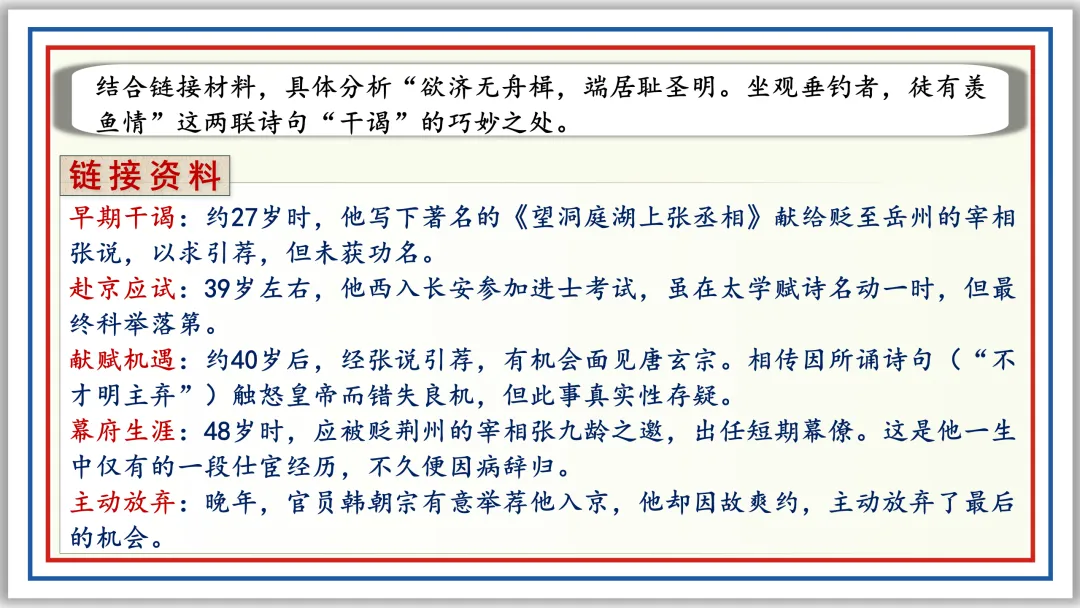 结合链接材料，具体分析“欲济无舟楫，端居耻圣明。坐观垂钓者，徒有羡鱼情”这两联诗句“干谒”的巧妙之处。

链接资料

早期干谒：约27岁时，他写下著名的《望洞庭湖上张丞相》献给贬至岳州的宰相张说，以求引荐，但未获功名。

赴京应试：39岁左右，他西入长安参加进士考试，虽在太学赋诗名动一时，但最终科举落第。

献赋机遇：约40岁后，经张说引荐，有机会面见唐玄宗。相传因所诵诗句（“不才明主弃”）触怒皇帝而错失良机，但此事真实性存疑。

幕府生涯：48岁时，应被贬荆州的宰相张九龄之邀，出任短期幕僚。这是他一生中仅有的一段仕宦经历，不久便因病辞归。

主动放弃：晚年，官员韩朝宗有意举荐他入京，他却因故爽约，主动放弃了最后的机会。